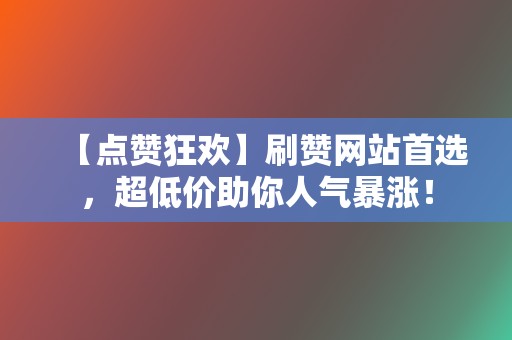 【点赞狂欢】刷赞网站首选，超低价助你人气暴涨！